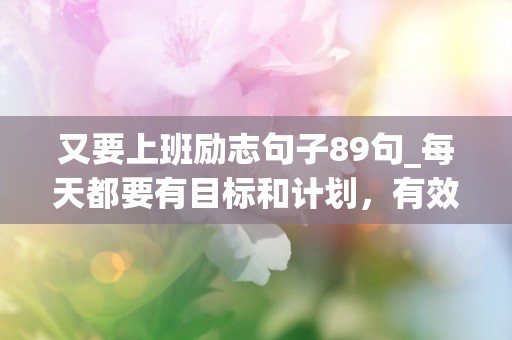 又要上班励志句子89句_每天都要有目标和计划，有效